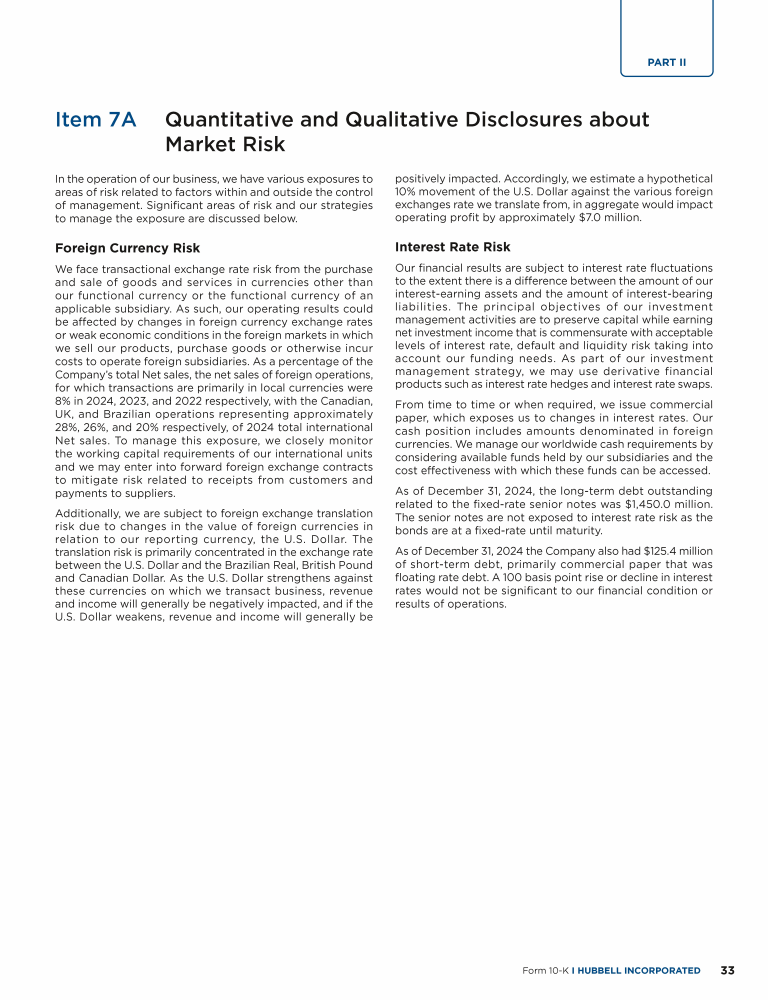 PART II

Item 7A Quantitative and Qualitative Disclosures about Market Risk

In the operation of our business, we have various exposures to areas of risk related to factors within and outside the control of management. Significant areas of risk and our strategies to manage the exposure are discussed below.

Foreign Currency Risk

We face transactional exchange rate risk from the purchase and sale of goods and services in currencies other than our functional currency or the functional currency of an applicable subsidiary. As such, our operating results could be affected by changes in foreign currency exchange rates or weak economic conditions in the foreign markets in which we sell our products, purchase goods or otherwise incur costs to operate foreign subsidiaries. As a percentage of the Company's total Net sales, the net sales of foreign operations, for which transactions are primarily in local currencies were 8% in 2024, 2023, and 2022 respectively, with the Canadian, UK, and Brazilian operations representing approximately 28%, 26%, and 20% respectively, of 2024 total international Net sales. To manage this exposure, we closely monitor the working capital requirements of our international units and we may enter into forward foreign exchange contracts to mitigate risk related to receipts from customers and payments to suppliers.

Additionally, we are subject to foreign exchange translation risk due to changes in the value of foreign currencies in relation to our reporting currency, the U.S. Dollar. The translation risk is primarily concentrated in the exchange rate between the U.S. Dollar and the Brazilian Real, British Pound and Canadian Dollar. As the U.S. Dollar strengthens against these currencies on which we transact business, revenue and income will generally be negatively impacted, and if the U.S. Dollar weakens, revenue and income will generally be positively impacted. Accordingly, we estimate a hypothetical 10% movement of the U.S. Dollar against the various foreign exchanges rate we translate from, in aggregate would impact operating profit by approximately $7.0 million.

Interest Rate Risk

Our financial results are subject to interest rate fluctuations to the extent there is a difference between the amount of our interest-earning assets and the amount of interest-bearing liabilities. The principal objectives of our investment management activities are to preserve capital while earning net investment income that is commensurate with acceptable levels of interest rate, default and liquidity risk taking into account our funding needs. As part of our investment management strategy, we may use derivative financial products such as interest rate hedges and interest rate swaps.

From time to time or when required, we issue commercial paper, which exposes us to changes in interest rates. Our cash position includes amounts denominated in foreign currencies. We manage our worldwide cash requirements by considering available funds held by our subsidiaries and the cost effectiveness with which these funds can be accessed.

As of December 31, 2024, the long-term debt outstanding related to the fixed-rate senior notes was $1,450.0 million. The senior notes are not exposed to interest rate risk as the bonds are at a fixed-rate until maturity.

As of December 31, 2024 the Company also had $125.4 million of short-term debt, primarily commercial paper that was floating rate debt. A 100 basis point rise or decline in interest rates would not be significant to our financial condition or results of operations.

Form 10-K I HUBBELL INCORPORATED 33